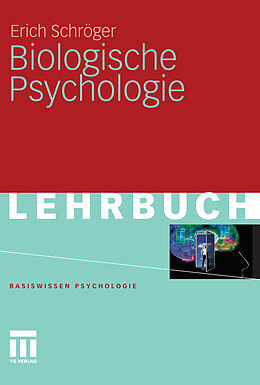 Erich Schröger
Biologische Psychologie

LEHRBUCH

BASISWISSEN PSYCHOLOGIE

VS VERLAG